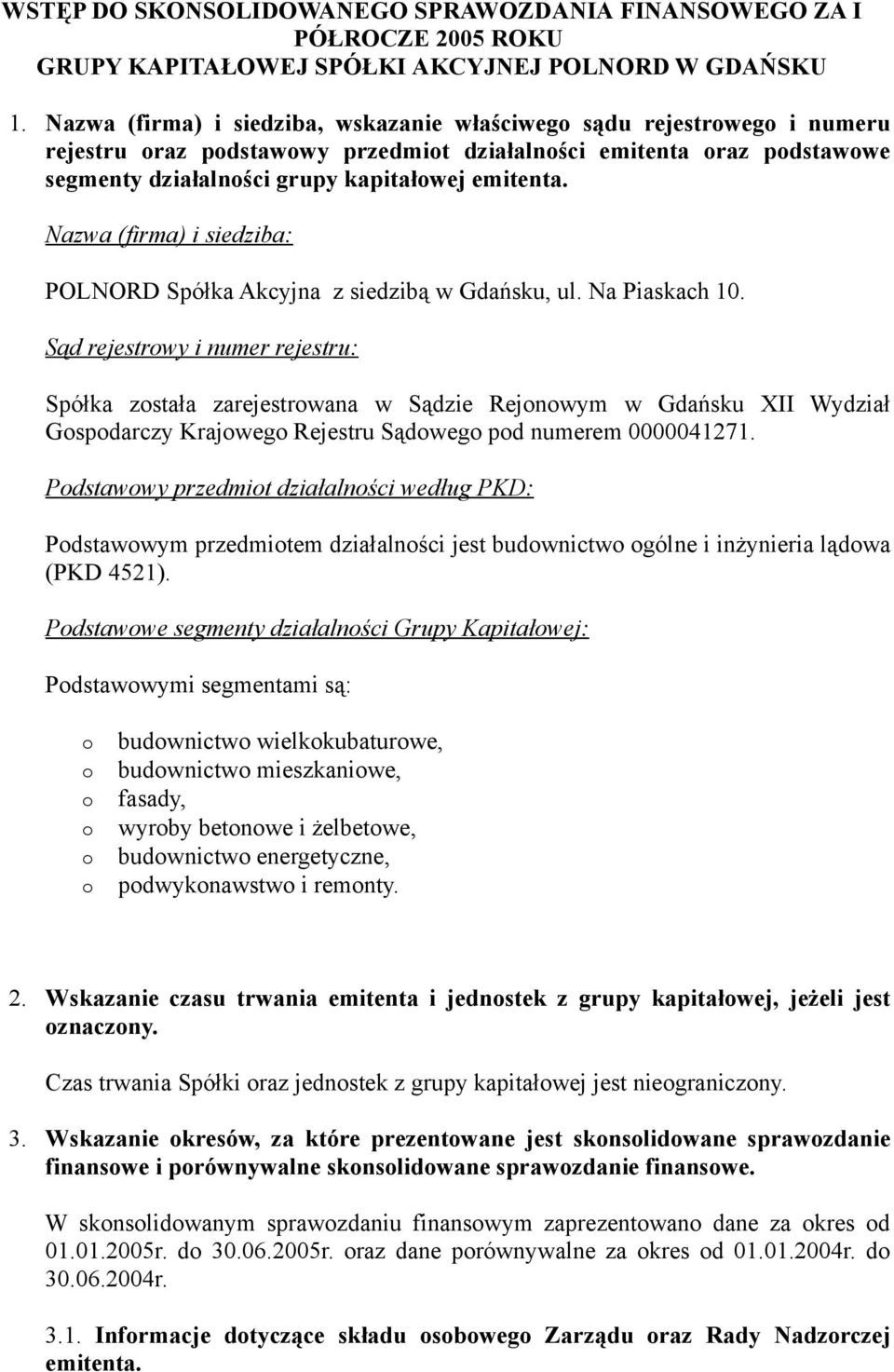 WSTĘP DO SKONSOLIDOWANEGO SPRAWOZDANIA FINANSOWEGO ZA I PÓŁROCZE 2005 ROKU
GRUPY KAPITAŁOWEJ SPÓŁKI AKCYJNEJ POLNORD W GDAŃSKU

1. Nazwa (firma) i siedziba, wskazanie właściwego sądu rejestrowego i numeru rejestru oraz podstawowy przedmiot działalności emitenta oraz podstawowe segmenty działalności grupy kapitałowej emitenta.

Nazwa (firma) i siedziba:

POLNORD Spółka Akcyjna z siedzibą w Gdańsku, ul. Na Piaskach 10.

Sąd rejestrowy i numer rejestru:

Spółka została zarejestrowana w Sądzie Rejonowym w Gdańsku XII Wydział Gospodarczy Krajowego Rejestru Sądowego pod numerem 0000041271.

Podstawowy przedmiot działalności według PKD:

Podstawowym przedmiotem działalności jest budownictwo ogólne i inżynieria lądowa (PKD 4521).

Podstawowe segmenty działalności Grupy Kapitałowej:

Podstawowymi segmentami są:

o budownictwo wielkokubaturowe,
o budownictwo mieszkaniowe,
o fasady,
o wyroby betonowe i żelbetowe,
o budownictwo energetyczne,
o podwykonawstwo i remonty.

2. Wskazanie czasu trwania emitenta i jednostek z grupy kapitałowej, jeżeli jest oznaczony.

Czas trwania Spółki oraz jednostek z grupy kapitałowej jest nieograniczony.

3. Wskazanie okresów, za które prezentowane jest skonsolidowane sprawozdanie finansowe i porównywalne skonsolidowane sprawozdanie finansowe.

W skonsolidowanym sprawozdaniu finansowym zaprezentowano dane za okres od 01.01.2005r. do 30.06.2005r. oraz dane porównywalne za okres od 01.01.2004r. do 30.06.2004r.

3.1. Informacje dotyczące składu osobowego Zarządu oraz Rady Nadzorczej emitenta.